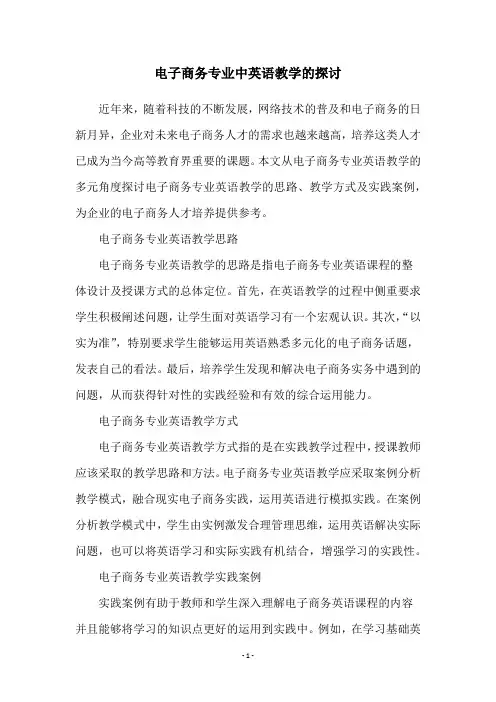 电子商务专业中英语教学的探讨

近年来，随着科技的不断发展，网络技术的普及和电子商务的日新月异，企业对未来电子商务人才的需求也越来越高，培养这类人才已成为当今高等教育界重要的课题。本文从电子商务专业英语教学的多元角度探讨电子商务专业英语教学的思路、教学方式及实践案例，为企业的电子商务人才培养提供参考。

电子商务专业英语教学思路

电子商务专业英语教学的思路是指电子商务专业英语课程的整体设计及授课方式的总体定位。首先，在英语教学的过程中侧重要求学生积极阐述问题，让学生面对英语学习有一个宏观认识。其次，“以实为准”，特别要求学生能够运用英语熟悉多元化的电子商务话题，发表自己的看法。最后，培养学生发现和解决电子商务实务中遇到的问题，从而获得针对性的实践经验和有效的综合运用能力。

电子商务专业英语教学方式

电子商务专业英语教学方式指的是在实践教学过程中，授课教师应该采取的教学思路和方法。电子商务专业英语教学应采取案例分析教学模式，融合现实电子商务实践，运用英语进行模拟实践。在案例分析教学模式中，学生由实例激发合理管理思维，运用英语解决实际问题，也可以将英语学习和实际实践有机结合，增强学习的实践性。

电子商务专业英语教学实践案例

实践案例有助于教师和学生深入理解电子商务英语课程的内容并且能够将学习的知识点更好的运用到实践中。例如，在学习基础英

- 1 -